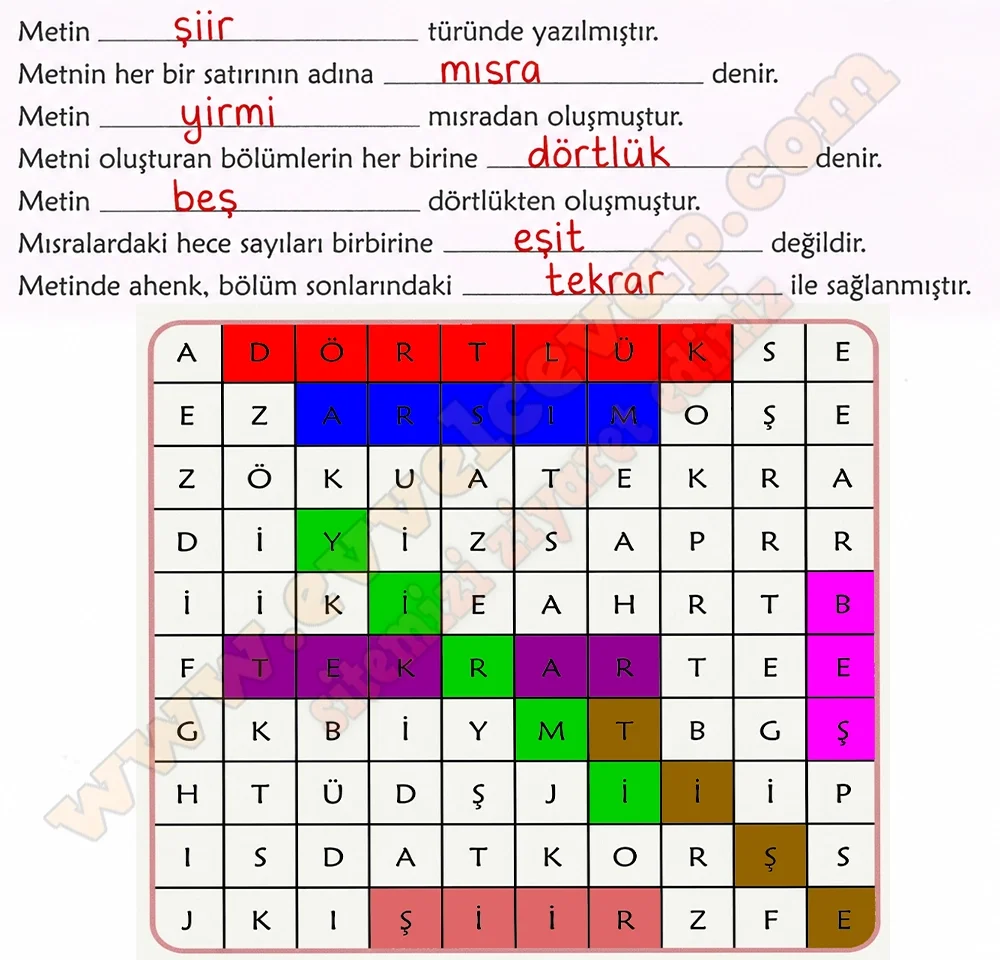 Metin şiir türünde yazılmıştır.
Metnin her bir satırının adına mısra denir.
Metin yirmi mısradan oluşmuştur.
Metni oluşturan bölümlerin her birine dörtlük denir.
Metin beş dörtlükten oluşmuştur.
Mısralardaki hece sayıları birbirine eşit değildir.
Metinde ahenk, bölüm sonlarındaki tekrar ile sağlanmıştır.

| A | D | Ö | R | T | L | Ü | K | S | E |
|---|---|---|---|---|---|---|---|---|---|
| E | Z | A | R | S | I | M | O | Ş | E |
| Z | Ö | K | U | A | T | E | K | R | A |
| D | İ | Y | İ | Z | S | A | P | R | R |
| İ | İ | K | İ | E | A | H | R | T | B |
| F | T | E | K | R | A | R | T | E | E |
| G | K | B | İ | Y | M | T | B | G | Ş |
| H | T | Ü | D | Ş | J | İ | İ | İ | P |
| I | S | D | A | T | K | O | R | Ş | S |
| J | K | I | Ş | İ | İ | R | Z | F | E |

www.evvelcevap.com
sitemizi ziyaret ediniz